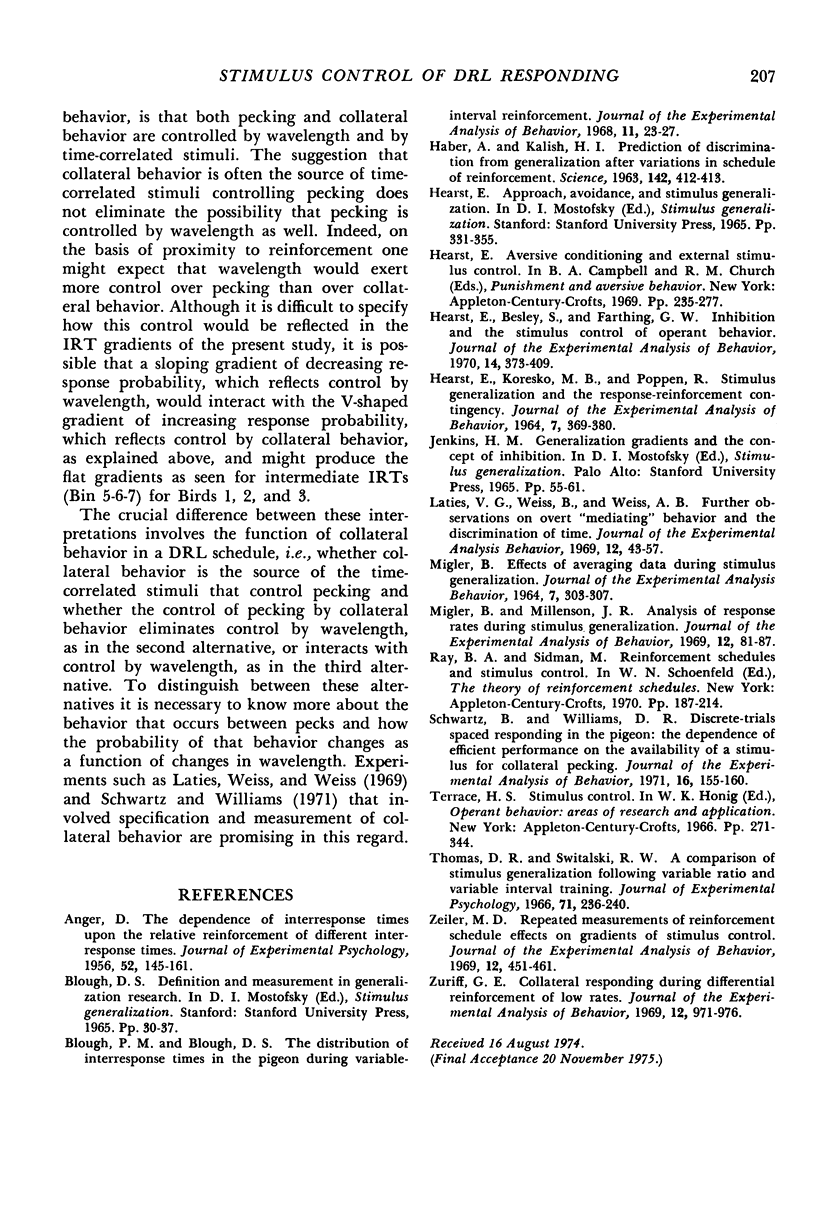 STIMULUS CONTROL OF DRL RESPONDING 207

behavior, is that both pecking and collateral behavior are controlled by wavelength and by time-correlated stimuli. The suggestion that collateral behavior is often the source of time-correlated stimuli controlling pecking does not eliminate the possibility that pecking is controlled by wavelength as well. Indeed, on the basis of proximity to reinforcement one might expect that wavelength would exert more control over pecking than over collateral behavior. Although it is difficult to specify how this control would be reflected in the IRT gradients of the present study, it is possible that a sloping gradient of decreasing response probability, which reflects control by wavelength, would interact with the V-shaped gradient of increasing response probability, which reflects control by collateral behavior, as explained above, and might produce the flat gradients as seen for intermediate IRTs (Bin 5-6-7) for Birds 1, 2, and 3.

The crucial difference between these interpretations involves the function of collateral behavior in a DRL schedule, i.e., whether collateral behavior is the source of the time-correlated stimuli that control pecking and whether the control of pecking by collateral behavior eliminates control by wavelength, as in the second alternative, or interacts with control by wavelength, as in the third alternative. To distinguish between these alternatives it is necessary to know more about the behavior that occurs between pecks and how the probability of that behavior changes as a function of changes in wavelength. Experiments such as Laties, Weiss, and Weiss (1969) and Schwartz and Williams (1971) that involved specification and measurement of collateral behavior are promising in this regard.

REFERENCES

Anger, D. The dependence of interresponse times upon the relative reinforcement of different interresponse times. Journal of Experimental Psychology, 1956, 52, 145-161.

Blough, D. S. Definition and measurement in generalization research. In D. I. Mostofsky (Ed.), Stimulus generalization. Stanford: Stanford University Press, 1965. Pp. 30-37.

Blough, P. M. and Blough, D. S. The distribution of interresponse times in the pigeon during variable-interval reinforcement. Journal of the Experimental Analysis of Behavior, 1968, 11, 23-27.

Haber, A. and Kalish, H. I. Prediction of discrimination from generalization after variations in schedule of reinforcement. Science, 1963, 142, 412-413.

Hearst, E. Approach, avoidance, and stimulus generalization. In D. I. Mostofsky (Ed.), Stimulus generalization. Stanford: Stanford University Press, 1965. Pp. 331-355.

Hearst, E. Aversive conditioning and external stimulus control. In B. A. Campbell and R. M. Church (Eds.), Punishment and aversive behavior. New York: Appleton-Century-Crofts, 1969. Pp. 235-277.

Hearst, E., Besley, S., and Farthing, G. W. Inhibition and the stimulus control of operant behavior. Journal of the Experimental Analysis of Behavior, 1970, 14, 373-409.

Hearst, E., Koresko, M. B., and Poppen, R. Stimulus generalization and the response-reinforcement contingency. Journal of the Experimental Analysis of Behavior, 1964, 7, 369-380.

Jenkins, H. M. Generalization gradients and the concept of inhibition. In D. I. Mostofsky (Ed.), Stimulus generalization. Palo Alto: Stanford University Press, 1965. Pp. 55-61.

Laties, V. G., Weiss, B., and Weiss, A. B. Further observations on overt "mediating" behavior and the discrimination of time. Journal of the Experimental Analysis Behavior, 1969, 12, 43-57.

Migler, B. Effects of averaging data during stimulus generalization. Journal of the Experimental Analysis Behavior, 1964, 7, 303-307.

Migler, B. and Millenson, J. R. Analysis of response rates during stimulus generalization. Journal of the Experimental Analysis of Behavior, 1969, 12, 81-87.

Ray, B. A. and Sidman, M. Reinforcement schedules and stimulus control. In W. N. Schoenfeld (Ed.), The theory of reinforcement schedules. New York: Appleton-Century-Crofts, 1970. Pp. 187-214.

Schwartz, B. and Williams, D. R. Discrete-trials spaced responding in the pigeon: the dependence of efficient performance on the availability of a stimulus for collateral pecking. Journal of the Experimental Analysis of Behavior, 1971, 16, 155-160.

Terrace, H. S. Stimulus control. In W. K. Honig (Ed.), Operant behavior: areas of research and application. New York: Appleton-Century-Crofts, 1966. Pp. 271-344.

Thomas, D. R. and Switalski, R. W. A comparison of stimulus generalization following variable ratio and variable interval training. Journal of Experimental Psychology, 1966, 71, 236-240.

Zeiler, M. D. Repeated measurements of reinforcement schedule effects on gradients of stimulus control. Journal of the Experimental Analysis of Behavior, 1969, 12, 451-461.

Zuriff, G. E. Collateral responding during differential reinforcement of low rates. Journal of the Experimental Analysis of Behavior, 1969, 12, 971-976.

Received 16 August 1974.
(Final Acceptance 20 November 1975.)